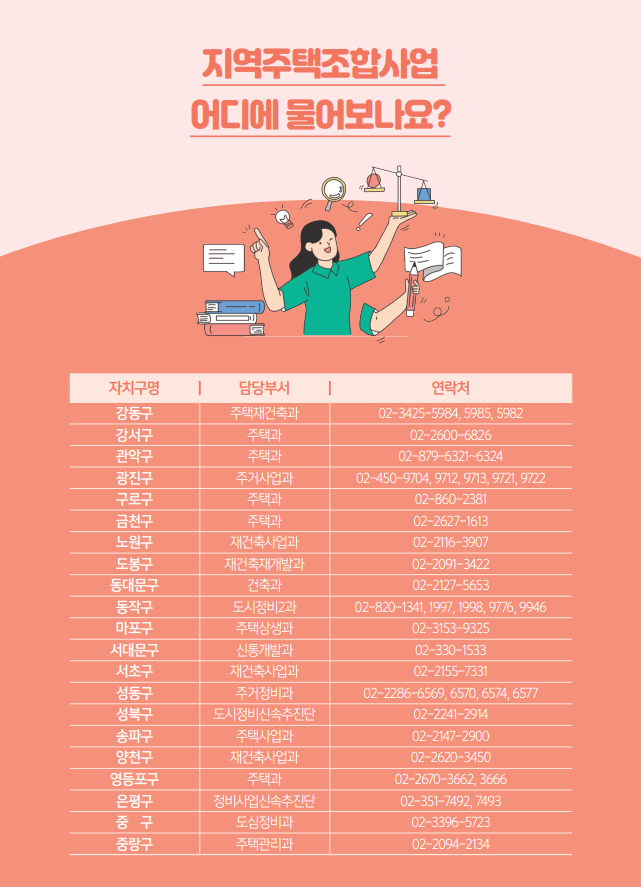 지역주택조합사업
어디에 물어보나요?

| 자치구명 | 담당부서 | 연락처 |
|---|---|---|
| 강동구 | 주택재건축과 | 02-3425-5984, 5985, 5982 |
| 강서구 | 주택과 | 02-2600-6826 |
| 관악구 | 주택과 | 02-879-6321~6324 |
| 광진구 | 주거사업과 | 02-450-9704, 9712, 9713, 9721, 9722 |
| 구로구 | 주택과 | 02-860-2381 |
| 금천구 | 주택과 | 02-2627-1613 |
| 노원구 | 재건축사업과 | 02-2116-3907 |
| 도봉구 | 재건축재개발과 | 02-2091-3422 |
| 동대문구 | 건축과 | 02-2127-5653 |
| 동작구 | 도시정비2과 | 02-820-1341, 1997, 1998, 9776, 9946 |
| 마포구 | 주택상생과 | 02-3153-9325 |
| 서대문구 | 신통개발과 | 02-330-1533 |
| 서초구 | 재건축사업과 | 02-2155-7331 |
| 성동구 | 주거정비과 | 02-2286-6569, 6570, 6574, 6577 |
| 성북구 | 도시정비신속추진단 | 02-2241-2914 |
| 송파구 | 주택사업과 | 02-2147-2900 |
| 양천구 | 재건축사업과 | 02-2620-3450 |
| 영등포구 | 주택과 | 02-2670-3662, 3666 |
| 은평구 | 정비사업신속추진단 | 02-351-7492, 7493 |
| 중 구 | 도심정비과 | 02-3396-5723 |
| 중랑구 | 주택관리과 | 02-2094-2134 |